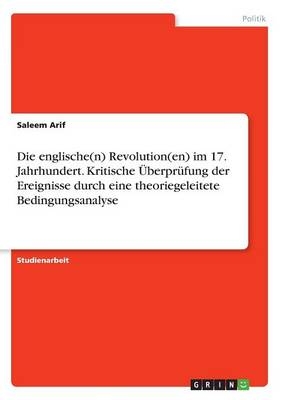 Politik

Saleem Arif

Die englische(n) Revolution(en) im 17. Jahrhundert. Kritische Überprüfung der Ereignisse durch eine theoriegeleitete Bedingungsanalyse

Studienarbeit

GRIN